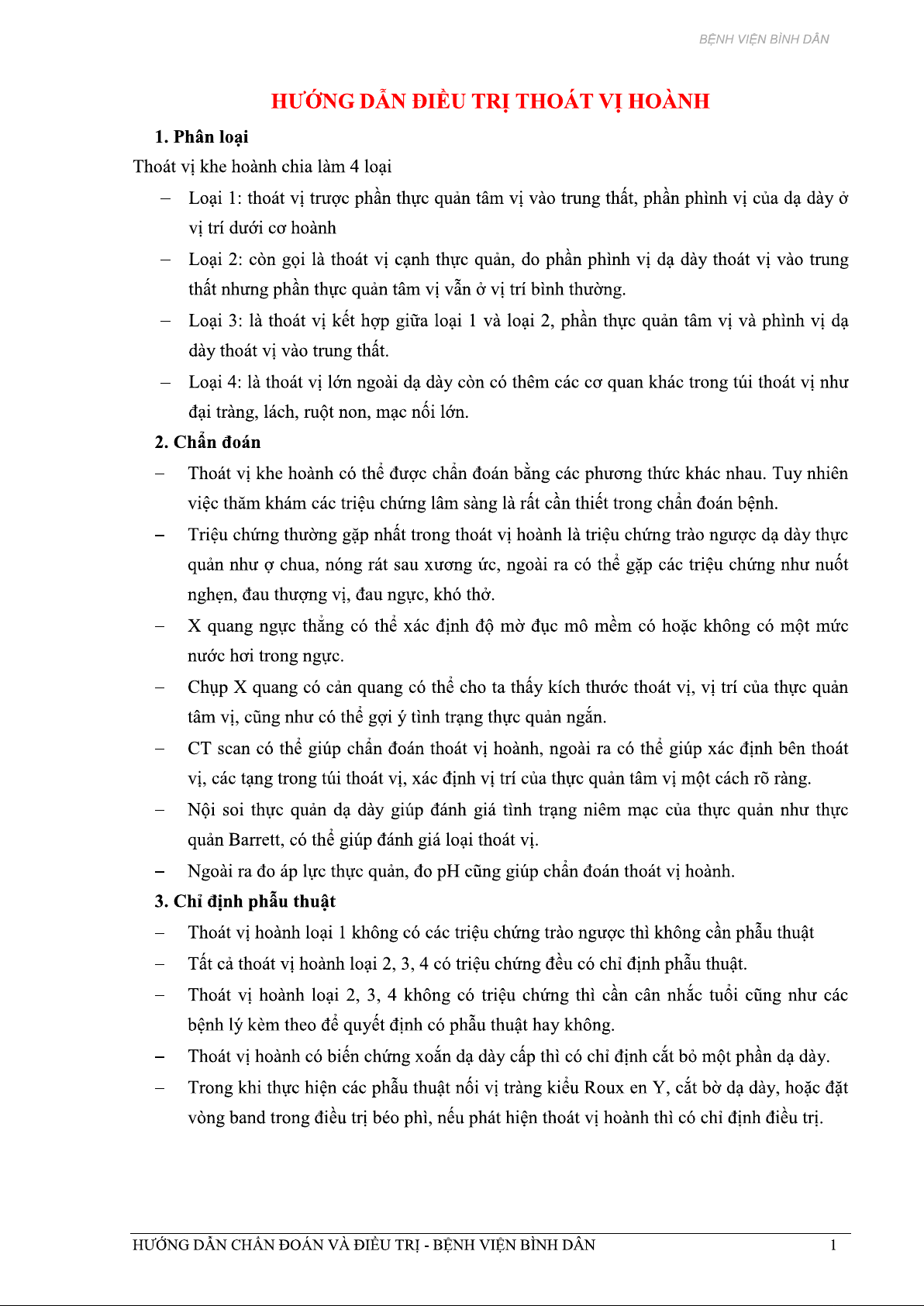 BỆNH VIỆN BÌNH DÂN

HƯỚNG DẪN ĐIỀU TRỊ THOÁT VỊ HOÀNH

1. Phân loại

Thoát vị khe hoành chia làm 4 loại

– Loại 1: thoát vị trược phần thực quản tâm vị vào trung thất, phần phình vị của dạ dày ở vị trí dưới cơ hoành

– Loại 2: còn gọi là thoát vị cạnh thực quản, do phần phình vị dạ dày thoát vị vào trung thất nhưng phần thực quản tâm vị vẫn ở vị trí bình thường.

– Loại 3: là thoát vị kết hợp giữa loại 1 và loại 2, phần thực quản tâm vị và phình vị dạ dày thoát vị vào trung thất.

– Loại 4: là thoát vị lớn ngoài dạ dày còn có thêm các cơ quan khác trong túi thoát vị như đại tràng, lách, ruột non, mạc nối lớn.

2. Chẩn đoán

– Thoát vị khe hoành có thể được chẩn đoán bằng các phương thức khác nhau. Tuy nhiên việc thăm khám các triệu chứng lâm sàng là rất cần thiết trong chẩn đoán bệnh.

– Triệu chứng thường gặp nhất trong thoát vị hoành là triệu chứng trào ngược dạ dày thực quản như ợ chua, nóng rát sau xương ức, ngoài ra có thể gặp các triệu chứng như nuốt nghẹn, đau thượng vị, đau ngực, khó thở.

– X quang ngực thẳng có thể xác định độ mờ đục mô mềm có hoặc không có một mức nước hơi trong ngực.

– Chụp X quang có cản quang có thể cho ta thấy kích thước thoát vị, vị trí của thực quản tâm vị, cũng như có thể gợi ý tình trạng thực quản ngắn.

– CT scan có thể giúp chẩn đoán thoát vị hoành, ngoài ra có thể giúp xác định bên thoát vị, các tạng trong túi thoát vị, xác định vị trí của thực quản tâm vị một cách rõ ràng.

– Nội soi thực quản dạ dày giúp đánh giá tình trạng niêm mạc của thực quản như thực quản Barrett, có thể giúp đánh giá loại thoát vị.

– Ngoài ra đo áp lực thực quản, đo pH cũng giúp chẩn đoán thoát vị hoành.

3. Chỉ định phẫu thuật

– Thoát vị hoành loại 1 không có các triệu chứng trào ngược thì không cần phẫu thuật

– Tất cả thoát vị hoành loại 2, 3, 4 có triệu chứng đều có chỉ định phẫu thuật.

– Thoát vị hoành loại 2, 3, 4 không có triệu chứng thì cần cân nhắc tuổi cũng như các bệnh lý kèm theo để quyết định có phẫu thuật hay không.

– Thoát vị hoành có biến chứng xoắn dạ dày cấp thì có chỉ định cắt bỏ một phần dạ dày.

– Trong khi thực hiện các phẫu thuật nối vị tràng kiểu Roux en Y, cắt bờ dạ dày, hoặc đặt vòng band trong điều trị béo phì, nếu phát hiện thoát vị hoành thì có chỉ định điều trị.

HƯỚNG DẪN CHẨN ĐOÁN VÀ ĐIỀU TRỊ - BỆNH VIỆN BÌNH DÂN 1